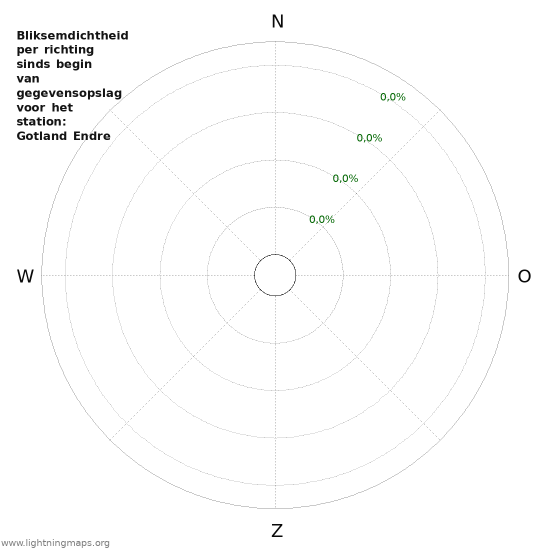 Bliksemdichtheid per richting sinds begin van gegevensopslag voor het station: Gotland Endre

N

0,0%

0,0%

0,0%

0,0%

W

O

Z

www.lightningmaps.org